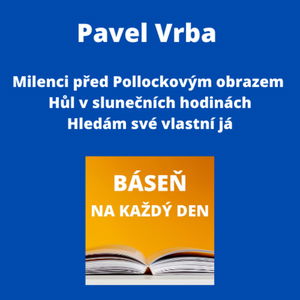 Pavel Vrba

Milenci před Pollockovým obrazem
Hůl v slunečních hodinách
Hledám své vlastní já

BÁSEŇ
NA KAŽDÝ DEN